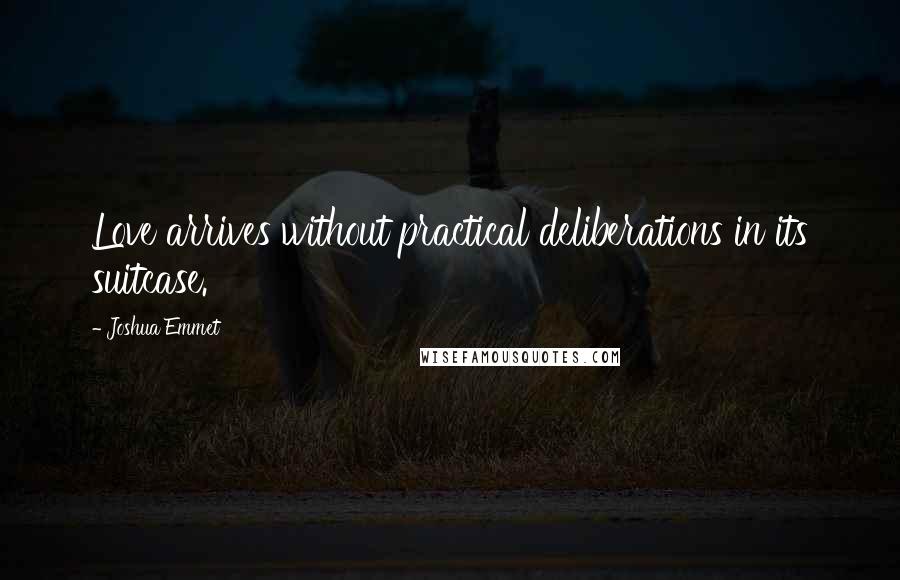 Love arrives without practical deliberations in its suitcase.

- Joshua Emmet

WISEFAMOUSQUOTES.COM